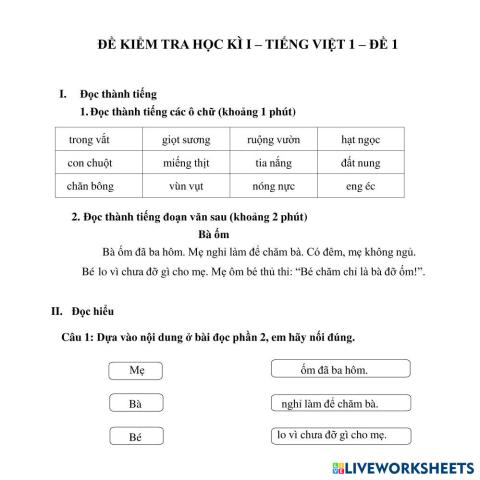 ĐỀ KIỂM TRA HỌC KÌ I – TIẾNG VIỆT 1 – ĐỀ 1

I. Đọc thành tiếng

1. Đọc thành tiếng các ô chữ (khoảng 1 phút)

| trong vắt | giọt sương | ruộng vườn | hạt ngọc |
|---|---|---|---|
| con chuột | miếng thịt | tia nắng | đất nung |
| chăn bông | vùn vụt | nóng nực | eng éc |

2. Đọc thành tiếng đoạn văn sau (khoảng 2 phút)

Bà ốm

Bà ốm đã ba hôm. Mẹ nghỉ làm để chăm bà. Có đêm, mẹ không ngủ. Bé lo vì chưa đỡ gì cho mẹ. Mẹ ôm bé thủ thỉ: “Bé chăm chỉ là bà đỡ ốm!”.

II. Đọc hiểu

Câu 1: Dựa vào nội dung ở bài đọc phần 2, em hãy nối đúng.

Mẹ

Bà

Bé

ốm đã ba hôm.

nghỉ làm để chăm bà.

lo vì chưa đỡ gì cho mẹ.

LIVEWORKSHEETS